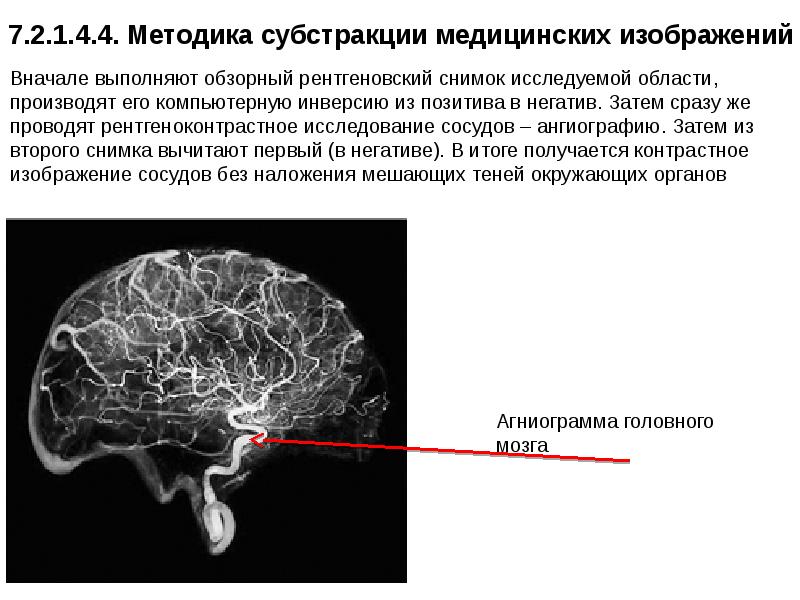 7.2.1.4.4. Методика субстракции медицинских изображений

Вначале выполняют обзорный рентгеновский снимок исследуемой области, производят его компьютерную инверсию из позитива в негатив. Затем сразу же проводят рентгеноконтрастное исследование сосудов – ангиографию. Затем из второго снимка вычитают первый (в негативе). В итоге получается контрастное изображение сосудов без наложения мешающих теней окружающих органов

Агниограмма головного мозга